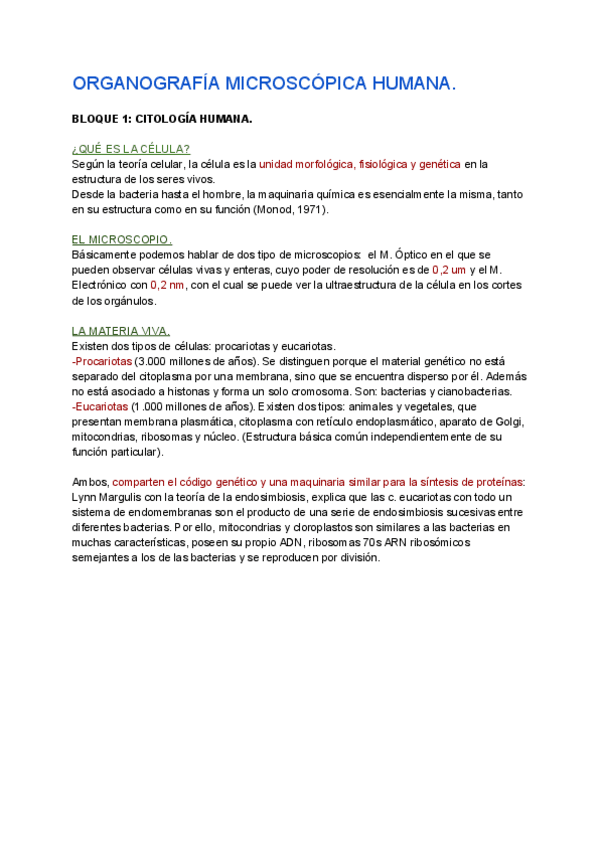 ORGANOGRAFÍA MICROSCÓPICA HUMANA.

BLOQUE 1: CITOLOGÍA HUMANA.

¿QUÉ ES LA CÉLULA?
Según la teoría celular, la célula es la unidad morfológica, fisiológica y genética en la estructura de los seres vivos.
Desde la bacteria hasta el hombre, la maquinaria química es esencialmente la misma, tanto en su estructura como en su función (Monod, 1971).

EL MICROSCOPIO.
Básicamente podemos hablar de dos tipo de microscopios: el M. Óptico en el que se pueden observar células vivas y enteras, cuyo poder de resolución es de 0,2 um y el M. Electrónico con 0,2 nm, con el cual se puede ver la ultraestructura de la célula en los cortes de los orgánulos.

LA MATERIA VIVA.
Existen dos tipos de células: procariotas y eucariotas.
-Procariotas (3.000 millones de años). Se distinguen porque el material genético no está separado del citoplasma por una membrana, sino que se encuentra disperso por él. Además no está asociado a histonas y forma un solo cromosoma. Son: bacterias y cianobacterias.
-Eucariotas (1.000 millones de años). Existen dos tipos: animales y vegetales, que presentan membrana plasmática, citoplasma con retículo endoplasmático, aparato de Golgi, mitocondrias, ribosomas y núcleo. (Estructura básica común independientemente de su función particular).

Ambos, comparten el código genético y una maquinaria similar para la síntesis de proteínas: Lynn Margulis con la teoría de la endosimbiosis, explica que las c. eucariotas con todo un sistema de endomembranas son el producto de una serie de endosimbiosis sucesivas entre diferentes bacterias. Por ello, mitocondrias y cloroplastos son similares a las bacterias en muchas características, poseen su propio ADN, ribosomas 70s ARN ribosómicos semejantes a los de las bacterias y se reproducen por división.